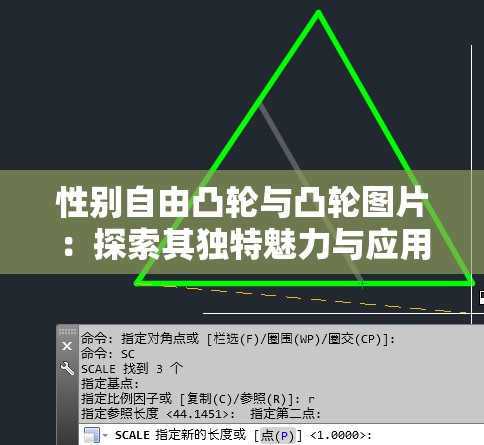 性别自由凸轮与凸轮图片：探索其独特魅力与应用

命令: 指定对角点或 [栏选(F)/圈围(WP)/圈交(CP)]:
命令: SC
SCALE 找到 3 个
指定基点:
指定比例因子或 [复制(C)/参照(R)]: r
指定参照长度 <44.1451>: 指定第二点:

SCALE 指定新的长度或 [点(P)] <1.0000>: